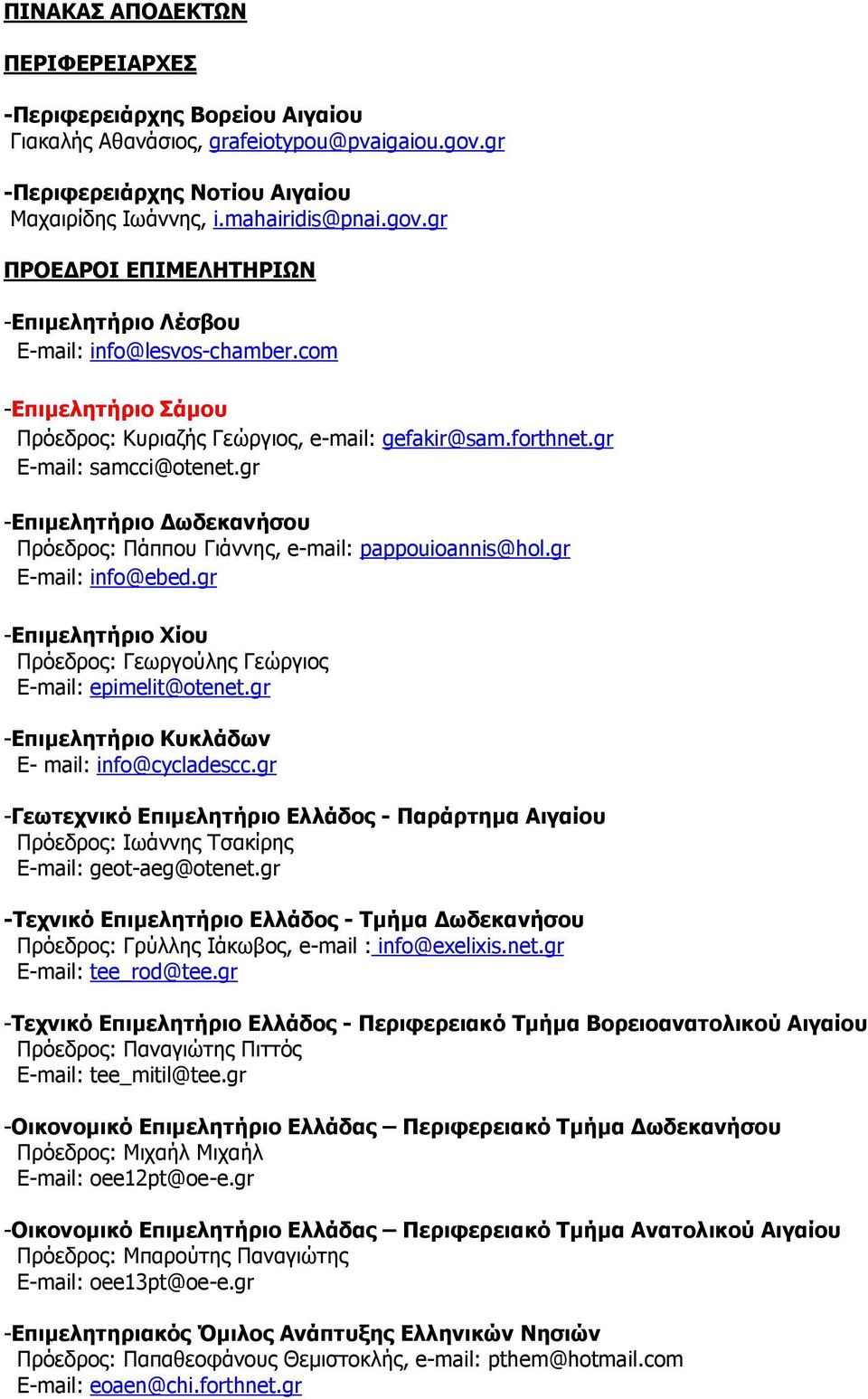 ΠΙΝΑΚΑΣ ΑΠΟΔΕΚΤΩΝ

ΠΕΡΙΦΕΡΕΙΑΡΧΕΣ

-Περιφερειάρχης Βορείου Αιγαίου
Γιακαλής Αθανάσιος, grafeiotypou@pvaigaiou.gov.gr

-Περιφερειάρχης Νοτίου Αιγαίου
Μαχαιρίδης Ιωάννης, i.mahairidis@pnai.gov.gr

ΠΡΟΕΔΡΟΙ ΕΠΙΜΕΛΗΤΗΡΙΩΝ

-Επιμελητήριο Λέσβου
E-mail: info@lesvos-chamber.com

-Επιμελητήριο Σάμου
Πρόεδρος: Κυριαζής Γεώργιος, e-mail: gefakir@sam.forthnet.gr
E-mail: samcci@otenet.gr

-Επιμελητήριο Δωδεκανήσου
Πρόεδρος: Πάππου Γιάννης, e-mail: pappouioannis@hol.gr
E-mail: info@ebed.gr

-Επιμελητήριο Χίου
Πρόεδρος: Γεωργούλης Γεώργιος
E-mail: epimelit@otenet.gr

-Επιμελητήριο Κυκλάδων
E- mail: info@cycladescc.gr

-Γεωτεχνικό Επιμελητήριο Ελλάδος - Παράρτημα Αιγαίου
Πρόεδρος: Ιωάννης Τσακίρης
E-mail: geot-aeg@otenet.gr

-Τεχνικό Επιμελητήριο Ελλάδος - Τμήμα Δωδεκανήσου
Πρόεδρος: Γρύλλης Ιάκωβος, e-mail : info@exelixis.net.gr
E-mail: tee_rod@tee.gr

-Τεχνικό Επιμελητήριο Ελλάδος - Περιφερειακό Τμήμα Βορειοανατολικού Αιγαίου
Πρόεδρος: Παναγιώτης Πιττός
E-mail: tee_mitil@tee.gr

-Οικονομικό Επιμελητήριο Ελλάδας – Περιφερειακό Τμήμα Δωδεκανήσου
Πρόεδρος: Μιχαήλ Μιχαήλ
E-mail: oee12pt@oe-e.gr

-Οικονομικό Επιμελητήριο Ελλάδας – Περιφερειακό Τμήμα Ανατολικού Αιγαίου
Πρόεδρος: Μπαρούτης Παναγιώτης
E-mail: oee13pt@oe-e.gr

-Επιμελητηριακός Όμιλος Ανάπτυξης Ελληνικών Νησιών
Πρόεδρος: Παπαθεοφάνους Θεμιστοκλής, e-mail: pthem@hotmail.com
E-mail: eoaen@chi.forthnet.gr